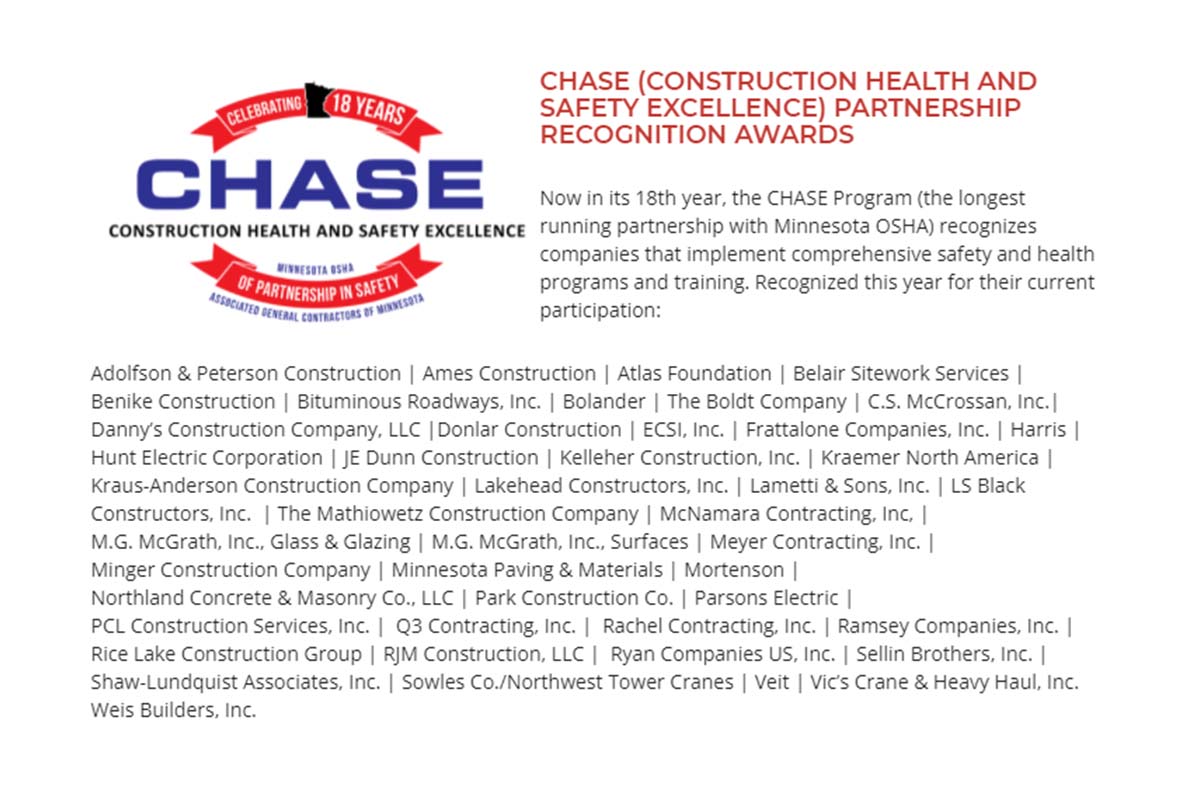 CELEBRATING 18 YEARS
CHASE
CONSTRUCTION HEALTH AND SAFETY EXCELLENCE
MINNESOTA OSHA
OF PARTNERSHIP IN SAFETY
ASSOCIATED GENERAL CONTRACTORS OF MINNESOTA

CHASE (CONSTRUCTION HEALTH AND SAFETY EXCELLENCE) PARTNERSHIP RECOGNITION AWARDS

Now in its 18th year, the CHASE Program (the longest running partnership with Minnesota OSHA) recognizes companies that implement comprehensive safety and health programs and training. Recognized this year for their current participation:

Adolfson & Peterson Construction | Ames Construction | Atlas Foundation | Belair Sitework Services | Benike Construction | Bituminous Roadways, Inc. | Bolander | The Boldt Company | C.S. McCrossan, Inc.| Danny's Construction Company, LLC |Donlar Construction | ECSI, Inc. | Frattalone Companies, Inc. | Harris | Hunt Electric Corporation | JE Dunn Construction | Kelleher Construction, Inc. | Kraemer North America | Kraus-Anderson Construction Company | Lakehead Constructors, Inc. | Lametti & Sons, Inc. | LS Black Constructors, Inc. | The Mathiowetz Construction Company | McNamara Contracting, Inc, | M.G. McGrath, Inc., Glass & Glazing | M.G. McGrath, Inc., Surfaces | Meyer Contracting, Inc. | Minger Construction Company | Minnesota Paving & Materials | Mortenson | Northland Concrete & Masonry Co., LLC | Park Construction Co. | Parsons Electric | PCL Construction Services, Inc. | Q3 Contracting, Inc. | Rachel Contracting, Inc. | Ramsey Companies, Inc. | Rice Lake Construction Group | RJM Construction, LLC | Ryan Companies US, Inc. | Sellin Brothers, Inc. | Shaw-Lundquist Associates, Inc. | Sowles Co./Northwest Tower Cranes | Veit | Vic's Crane & Heavy Haul, Inc. Weis Builders, Inc.